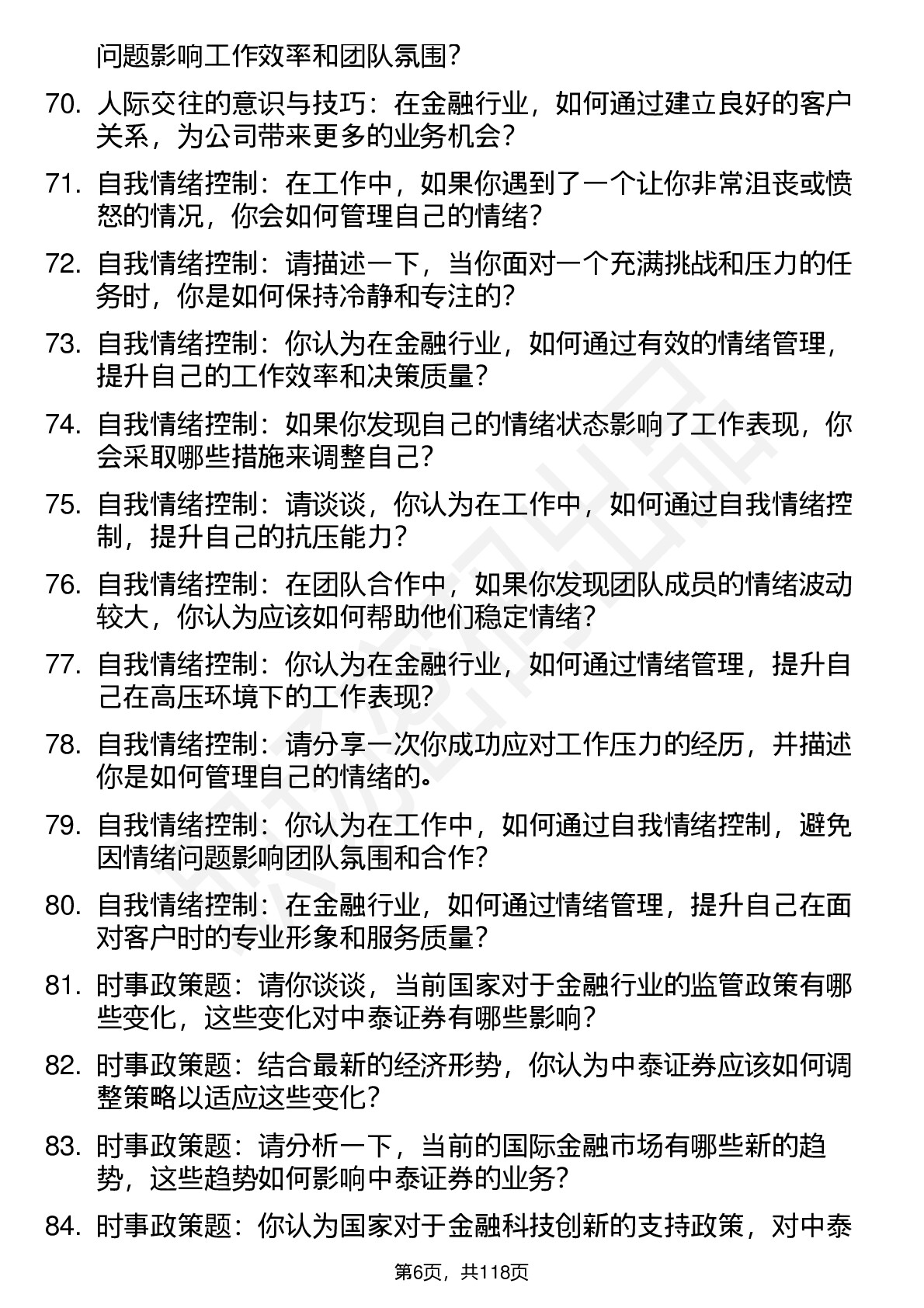 问题影响工作效率和团队氛围？

70. 人际交往的意识与技巧：在金融行业，如何通过建立良好的客户关系，为公司带来更多的业务机会？

71. 自我情绪控制：在工作中，如果你遇到了一个让你非常沮丧或愤怒的情况，你会如何管理自己的情绪？

72. 自我情绪控制：请描述一下，当你面对一个充满挑战和压力的任务时，你是如何保持冷静和专注的？

73. 自我情绪控制：你认为在金融行业，如何通过有效的情绪管理，提升自己的工作效率和决策质量？

74. 自我情绪控制：如果你发现自己的情绪状态影响了工作表现，你会采取哪些措施来调整自己？

75. 自我情绪控制：请谈谈，你认为在工作中，如何通过自我情绪控制，提升自己的抗压能力？

76. 自我情绪控制：在团队合作中，如果你发现团队成员的情绪波动较大，你认为应该如何帮助他们稳定情绪？

77. 自我情绪控制：你认为在金融行业，如何通过情绪管理，提升自己在高压环境下的工作表现？

78. 自我情绪控制：请分享一次你成功应对工作压力的经历，并描述你是如何管理自己的情绪的。

79. 自我情绪控制：你认为在工作中，如何通过自我情绪控制，避免因情绪问题影响团队氛围和合作？

80. 自我情绪控制：在金融行业，如何通过情绪管理，提升自己在面对客户时的专业形象和服务质量？

81. 时事政策题：请你谈谈，当前国家对于金融行业的监管政策有哪些变化，这些变化对中泰证券有哪些影响？

82. 时事政策题：结合最新的经济形势，你认为中泰证券应该如何调整策略以适应这些变化？

83. 时事政策题：请分析一下，当前的国际金融市场有哪些新的趋势，这些趋势如何影响中泰证券的业务？

84. 时事政策题：你认为国家对于金融科技创新的支持政策，对中泰

第6页，共118页